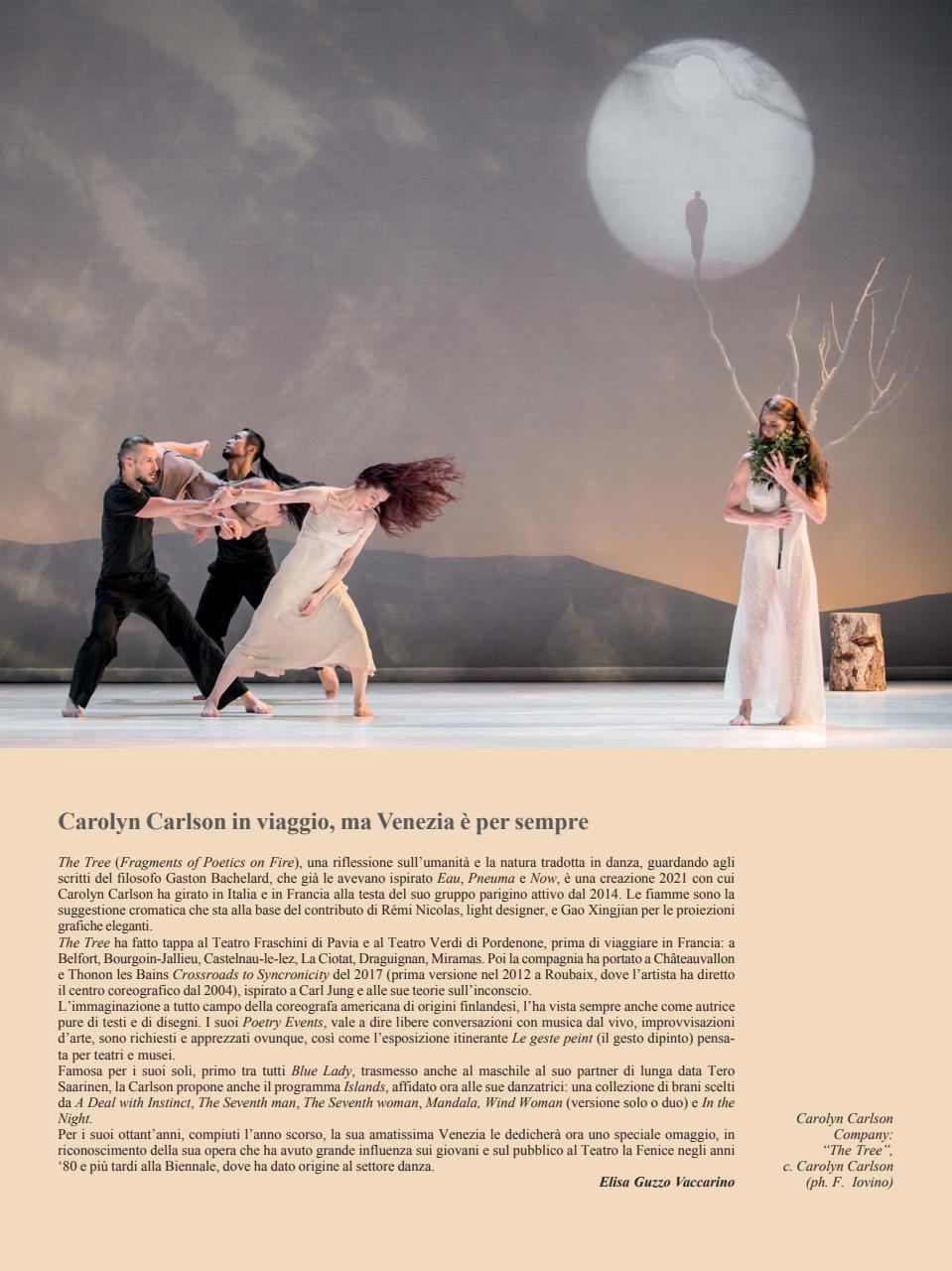 Carolyn Carlson in viaggio, ma Venezia è per sempre

The Tree (Fragments of Poetics on Fire), una riflessione sull'umanità e la natura tradotta in danza, guardando agli scritti del filosofo Gaston Bachelard, che già le avevano ispirato Eau, Pneuma e Now, è una creazione 2021 con cui Carolyn Carlson ha girato in Italia e in Francia alla testa del suo gruppo parigino attivo dal 2014. Le fiamme sono la suggestione cromatica che sta alla base del contributo di Rémi Nicolas, light designer, e Gao Xingjian per le proiezioni grafiche eleganti.
The Tree ha fatto tappa al Teatro Fraschini di Pavia e al Teatro Verdi di Pordenone, prima di viaggiare in Francia: a Belfort, Bourgoin-Jallieu, Castelnau-le-lez, La Ciotat, Draguignan, Miramas. Poi la compagnia ha portato a Châteauvallon e Thonon les Bains Crossroads to Syncronicity del 2017 (prima versione nel 2012 a Roubaix, dove l'artista ha diretto il centro coreografico dal 2004), ispirato a Carl Jung e alle sue teorie sull'inconscio.
L'immaginazione a tutto campo della coreografa americana di origini finlandesi, l'ha vista sempre anche come autrice pure di testi e di disegni. I suoi Poetry Events, vale a dire libere conversazioni con musica dal vivo, improvvisazioni d'arte, sono richiesti e apprezzati ovunque, così come l'esposizione itinerante Le geste peint (il gesto dipinto) pensata per teatri e musei.
Famosa per i suoi soli, primo tra tutti Blue Lady, trasmesso anche al maschile al suo partner di lunga data Tero Saarinen, la Carlson propone anche il programma Islands, affidato ora alle sue danzatrici: una collezione di brani scelti da A Deal with Instinct, The Seventh man, The Seventh woman, Mandala, Wind Woman (versione solo o duo) e In the Night.
Per i suoi ottant'anni, compiuti l'anno scorso, la sua amatissima Venezia le dedicherà ora uno speciale omaggio, in riconoscimento della sua opera che ha avuto grande influenza sui giovani e sul pubblico al Teatro la Fenice negli anni '80 e più tardi alla Biennale, dove ha dato origine al settore danza.
Elisa Guzzo Vaccarino

Carolyn Carlson Company: "The Tree", c. Carolyn Carlson (ph. F. Iovino)